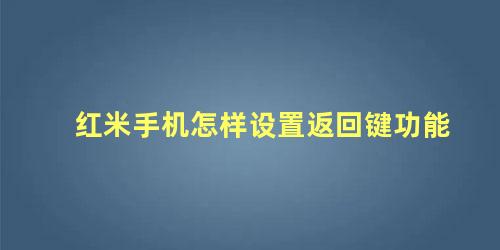 红米手机怎样设置返回键功能